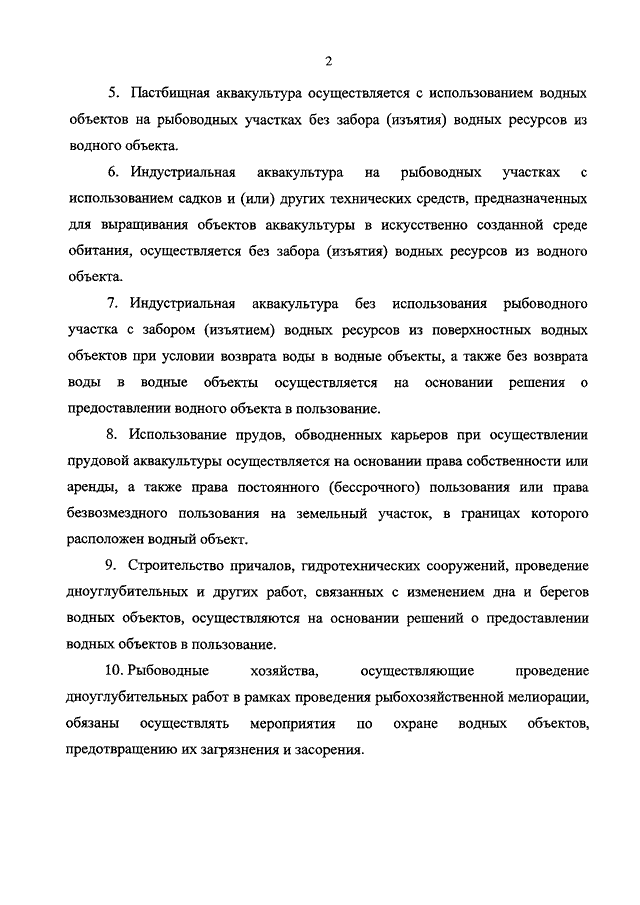 2

5. Пастбищная аквакультура осуществляется с использованием водных объектов на рыбоводных участках без забора (изъятия) водных ресурсов из водного объекта.

6. Индустриальная аквакультура на рыбоводных участках с использованием садков и (или) других технических средств, предназначенных для выращивания объектов аквакультуры в искусственно созданной среде обитания, осуществляется без забора (изъятия) водных ресурсов из водного объекта.

7. Индустриальная аквакультура без использования рыбоводного участка с забором (изъятием) водных ресурсов из поверхностных водных объектов при условии возврата воды в водные объекты, а также без возврата воды в водные объекты осуществляется на основании решения о предоставлении водного объекта в пользование.

8. Использование прудов, обводненных карьеров при осуществлении прудовой аквакультуры осуществляется на основании права собственности или аренды, а также права постоянного (бессрочного) пользования или права безвозмездного пользования на земельный участок, в границах которого расположен водный объект.

9. Строительство причалов, гидротехнических сооружений, проведение дноуглубительных и других работ, связанных с изменением дна и берегов водных объектов, осуществляются на основании решений о предоставлении водных объектов в пользование.

10. Рыбоводные хозяйства, осуществляющие проведение дноуглубительных работ в рамках проведения рыбохозяйственной мелиорации, обязаны осуществлять мероприятия по охране водных объектов, предотвращению их загрязнения и засорения.